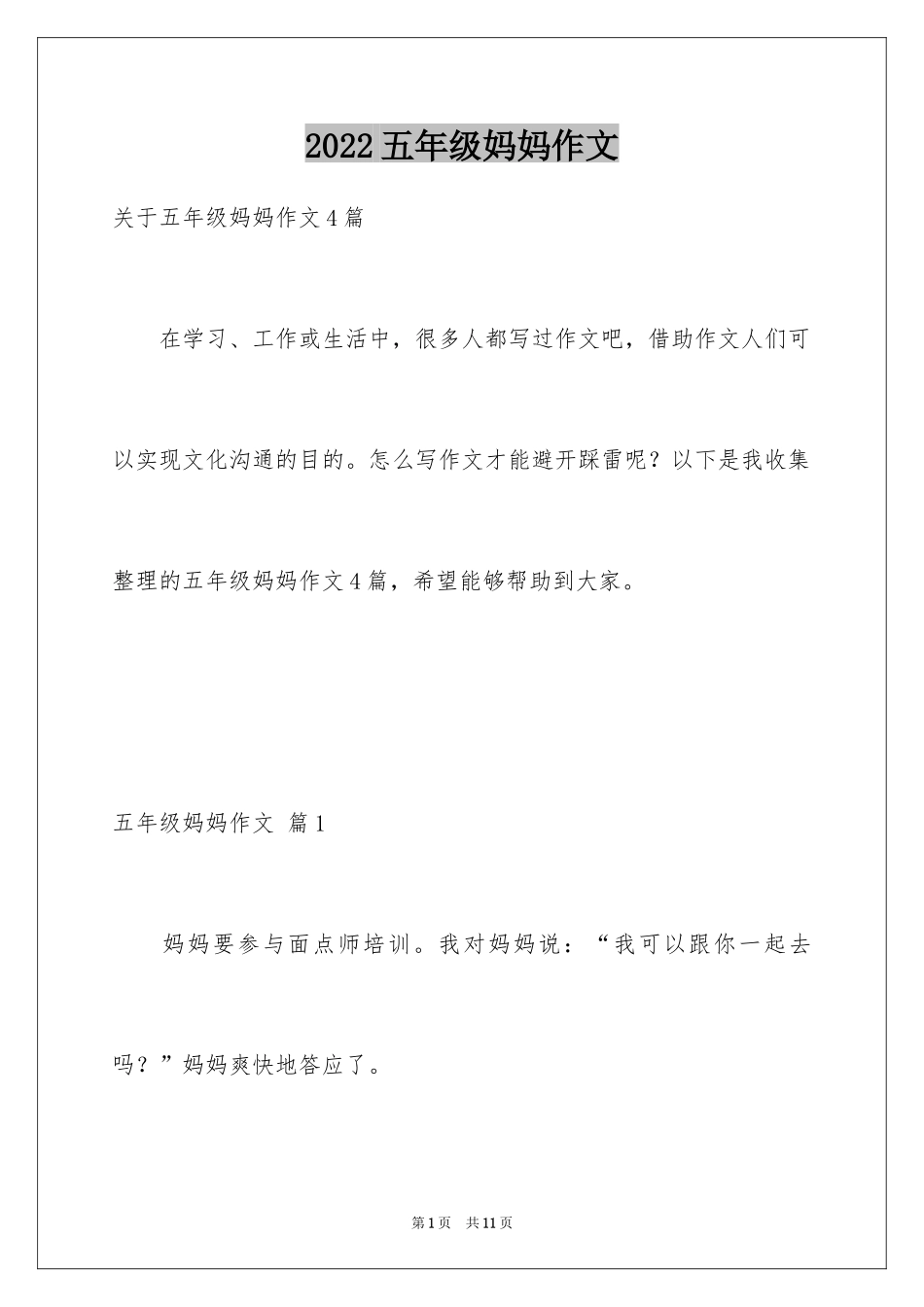 2022五年级妈妈作文

关于五年级妈妈作文4篇

在学习、工作或生活中，很多人都写过作文吧，借助作文人们可以实现文化沟通的目的。怎么写作文才能避开踩雷呢？以下是我收集整理的五年级妈妈作文4篇，希望能够帮助到大家。

五年级妈妈作文 篇1

妈妈要参与面点师培训。我对妈妈说：“我可以跟你一起去吗？”妈妈爽快地答应了。

第1页 共11页